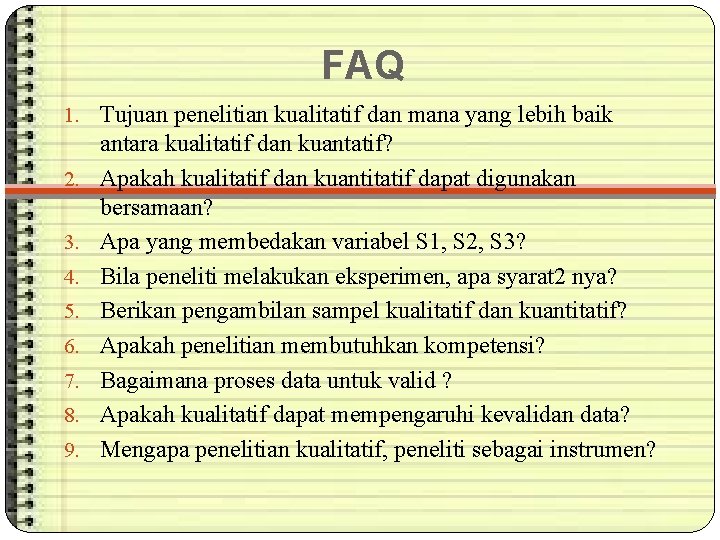 FAQ

1. Tujuan penelitian kualitatif dan mana yang lebih baik antara kualitatif dan kuantatif?
2. Apakah kualitatif dan kuantitatif dapat digunakan bersamaan?
3. Apa yang membedakan variabel S1, S2, S3?
4. Bila peneliti melakukan eksperimen, apa syarat2 nya?
5. Berikan pengambilan sampel kualitatif dan kuantitatif?
6. Apakah penelitian membutuhkan kompetensi?
7. Bagaimana proses data untuk valid ?
8. Apakah kualitatif dapat mempengaruhi kevalidan data?
9. Mengapa penelitian kualitatif, peneliti sebagai instrumen?